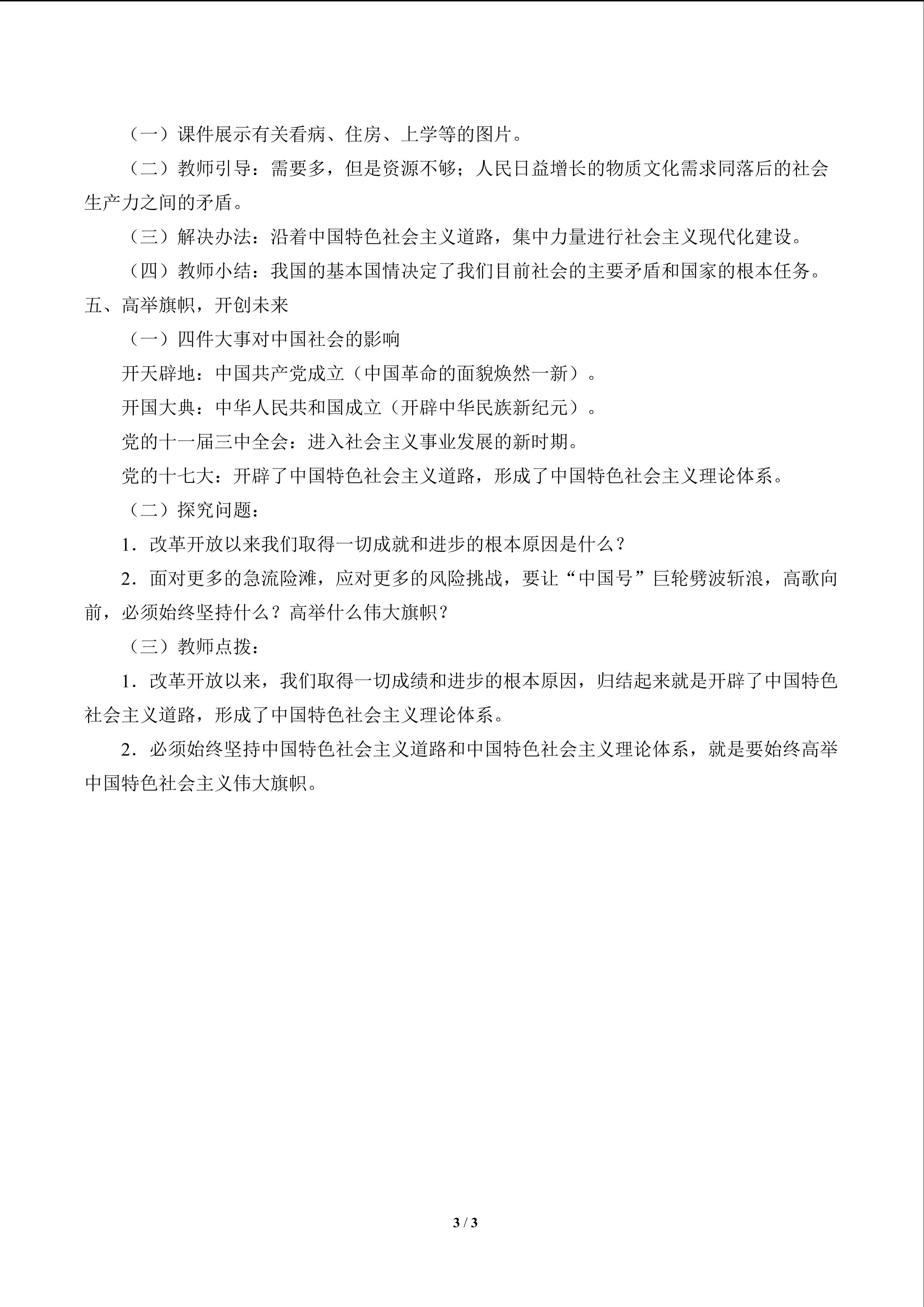 （一）课件展示有关看病、住房、上学等的图片。

（二）教师引导：需要多，但是资源不够；人民日益增长的物质文化需求同落后的社会生产力之间的矛盾。

（三）解决办法：沿着中国特色社会主义道路，集中力量进行社会主义现代化建设。

（四）教师小结：我国的基本国情决定了我们目前社会的主要矛盾和国家的根本任务。

五、高举旗帜，开创未来

（一）四件大事对中国社会的影响

开天辟地：中国共产党成立（中国革命的面貌焕然一新）。

开国大典：中华人民共和国成立（开辟中华民族新纪元）。

党的十一届三中全会：进入社会主义事业发展的新时期。

党的十七大：开辟了中国特色社会主义道路，形成了中国特色社会主义理论体系。

（二）探究问题：

1．改革开放以来我们取得一切成就和进步的根本原因是什么？

2．面对更多的急流险滩，应对更多的风险挑战，要让“中国号”巨轮劈波斩浪，高歌向前，必须始终坚持什么？高举什么伟大旗帜？

（三）教师点拨：

1．改革开放以来，我们取得一切成绩和进步的根本原因，归结起来就是开辟了中国特色社会主义道路，形成了中国特色社会主义理论体系。

2．必须始终坚持中国特色社会主义道路和中国特色社会主义理论体系，就是要始终高举中国特色社会主义伟大旗帜。

3 / 3